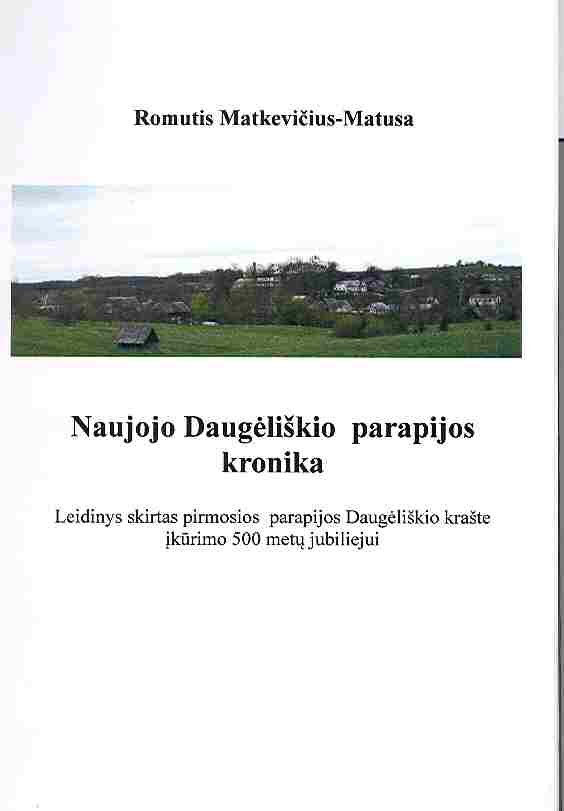 Romutis Matkevičius-Matusa

Naujojo Daugėliškio parapijos kronika

Leidinys skirtas pirmosios parapijos Daugėliškio krašte įkūrimo 500 metų jubiliejui